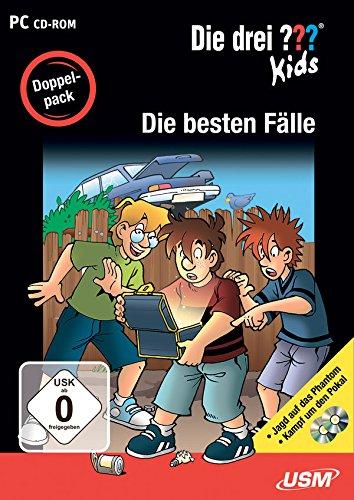 PC CD-ROM

Die drei ???®
Kids

Doppelpack

Die besten Fälle

USK ab 0 freigegeben

• Jagd auf das Phantom
• Kampf um den Pokal

USM